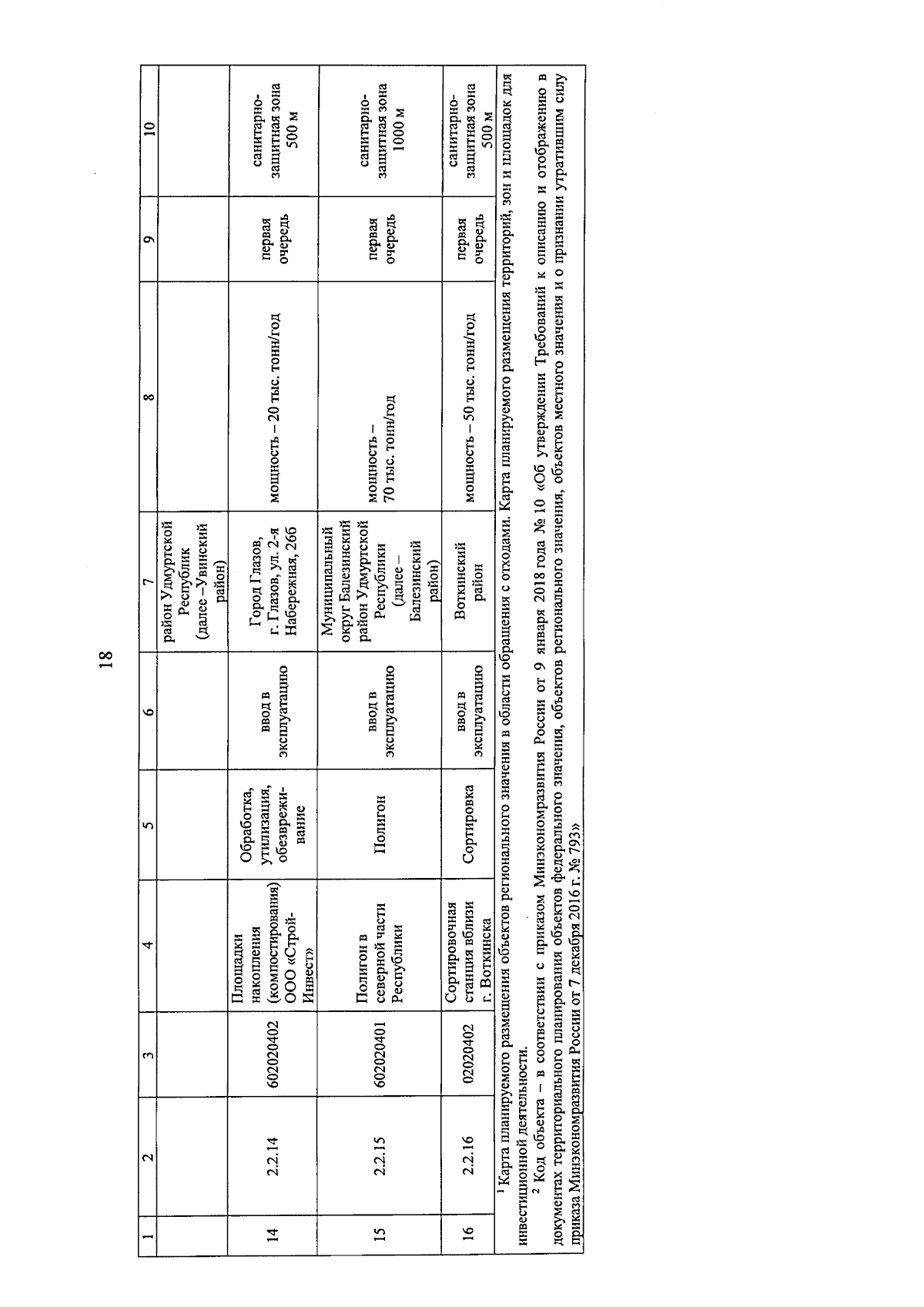 18

| 1 | 2 | 3 | 4 | 5 | 6 | 7 | 8 | 9 | 10 |
|---|---|---|---|---|---|---|---|---|---|
| | | | | | | район Удмуртской Республик (далее –Увинский район) | | | |
| 14 | 2.2.14 | 602020402 | Площадки накопления (компостирования) ООО «Строй-Инвест» | Обработка, утилизация, обезвреживание | ввод в эксплуатацию | Город Глазов, г. Глазов, ул. 2-я Набережная, 26б | мощность – 20 тыс. тонн/год | первая очередь | санитарно-защитная зона 500 м |
| 15 | 2.2.15 | 602020401 | Полигон в северной части Республики | Полигон | ввод в эксплуатацию | Муниципальный округ Балезинский район Удмуртской Республики (далее – Балезинский район) | мощность – 70 тыс. тонн/год | первая очередь | санитарно-защитная зона 1000 м |
| 16 | 2.2.16 | 02020402 | Сортировочная станция вблизи г. Воткинска | Сортировка | ввод в эксплуатацию | Воткинский район | мощность – 50 тыс. тонн/год | первая очередь | санитарно-защитная зона 500 м |

¹ Карта планируемого размещения объектов регионального значения в области обращения с отходами. Карта планируемого размещения территорий, зон и площадок для инвестиционной деятельности.

² Код объекта – в соответствии с приказом Минэкономразвития России от 9 января 2018 года № 10 «Об утверждении Требований к описанию и отображению в документах территориального планирования объектов федерального значения, объектов регионального значения, объектов местного значения и о признании утратившим силу приказа Минэкономразвития России от 7 декабря 2016 г. № 793»